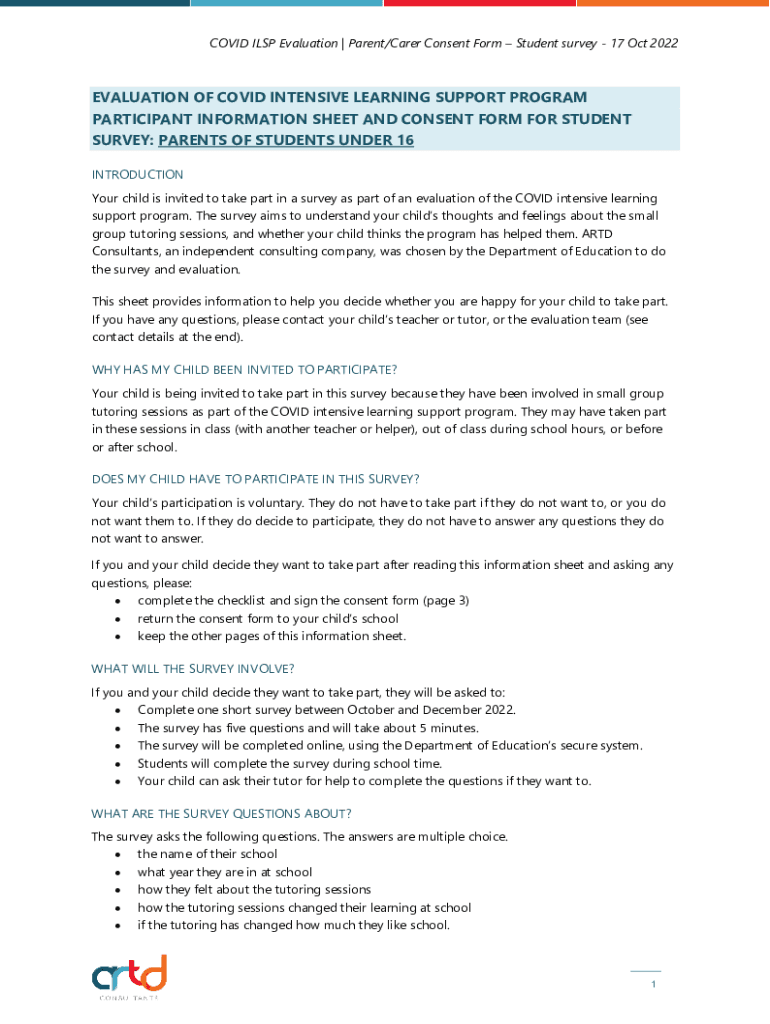 COVID ILSP Evaluation | Parent/Carer Consent Form – Student survey - 17 Oct 2022

EVALUATION OF COVID INTENSIVE LEARNING SUPPORT PROGRAM PARTICIPANT INFORMATION SHEET AND CONSENT FORM FOR STUDENT SURVEY: PARENTS OF STUDENTS UNDER 16

INTRODUCTION

Your child is invited to take part in a survey as part of an evaluation of the COVID intensive learning support program. The survey aims to understand your child's thoughts and feelings about the small group tutoring sessions, and whether your child thinks the program has helped them. ARTD Consultants, an independent consulting company, was chosen by the Department of Education to do the survey and evaluation.

This sheet provides information to help you decide whether you are happy for your child to take part. If you have any questions, please contact your child's teacher or tutor, or the evaluation team (see contact details at the end).

WHY HAS MY CHILD BEEN INVITED TO PARTICIPATE?

Your child is being invited to take part in this survey because they have been involved in small group tutoring sessions as part of the COVID intensive learning support program. They may have taken part in these sessions in class (with another teacher or helper), out of class during school hours, or before or after school.

DOES MY CHILD HAVE TO PARTICIPATE IN THIS SURVEY?

Your child's participation is voluntary. They do not have to take part if they do not want to, or you do not want them to. If they do decide to participate, they do not have to answer any questions they do not want to answer.

If you and your child decide they want to take part after reading this information sheet and asking any questions, please:
• complete the checklist and sign the consent form (page 3)
• return the consent form to your child's school
• keep the other pages of this information sheet.

WHAT WILL THE SURVEY INVOLVE?

If you and your child decide they want to take part, they will be asked to:
• Complete one short survey between October and December 2022.
• The survey has five questions and will take about 5 minutes.
• The survey will be completed online, using the Department of Education's secure system.
• Students will complete the survey during school time.
• Your child can ask their tutor for help to complete the questions if they want to.

WHAT ARE THE SURVEY QUESTIONS ABOUT?

The survey asks the following questions. The answers are multiple choice.
• the name of their school
• what year they are in at school
• how they felt about the tutoring sessions
• how the tutoring sessions changed their learning at school
• if the tutoring has changed how much they like school.

artd
CONSULTANTS

1